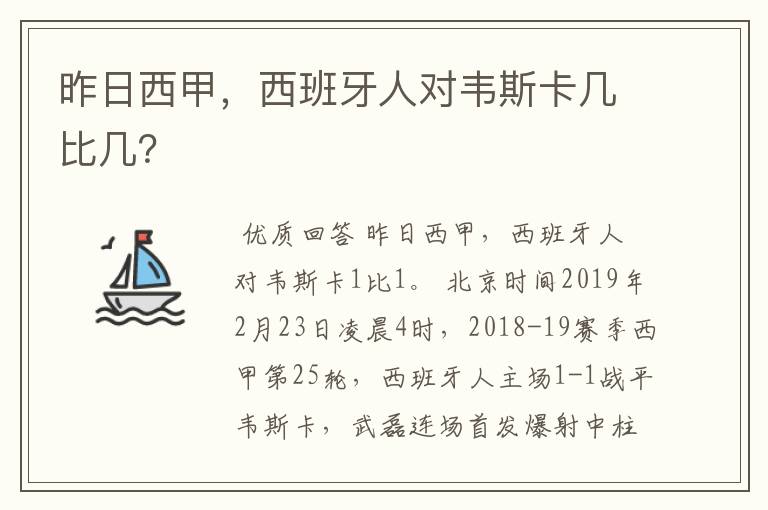 昨日西甲，西班牙人对韦斯卡几比几?

优质回答 昨日西甲，西班牙人对韦斯卡1比1。 北京时间2019年2月23日凌晨4时，2018-19赛季西甲第25轮，西班牙人主场1-1战平韦斯卡，武磊连场首发爆射中柱